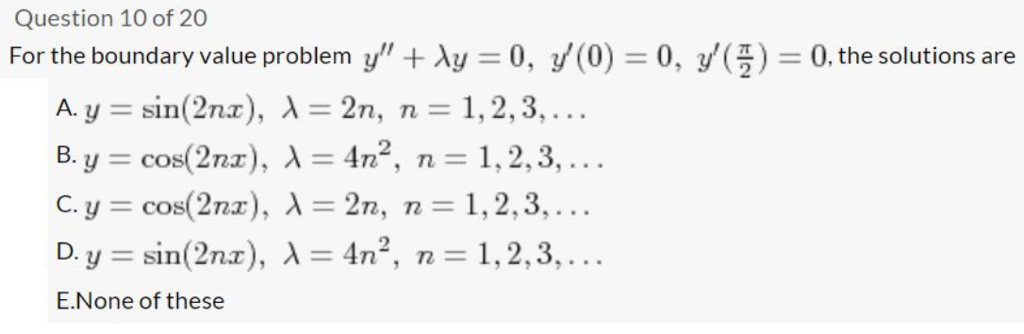 Question 10 of 20

For the boundary value problem $y'' + \lambda y = 0,\ y'(0) = 0,\ y'(\frac{\pi}{2}) = 0$, the solutions are

A. $y = \sin(2nx),\ \lambda = 2n,\ n = 1, 2, 3, \ldots$

B. $y = \cos(2nx),\ \lambda = 4n^2,\ n = 1, 2, 3, \ldots$

C. $y = \cos(2nx),\ \lambda = 2n,\ n = 1, 2, 3, \ldots$

D. $y = \sin(2nx),\ \lambda = 4n^2,\ n = 1, 2, 3, \ldots$

E.None of these